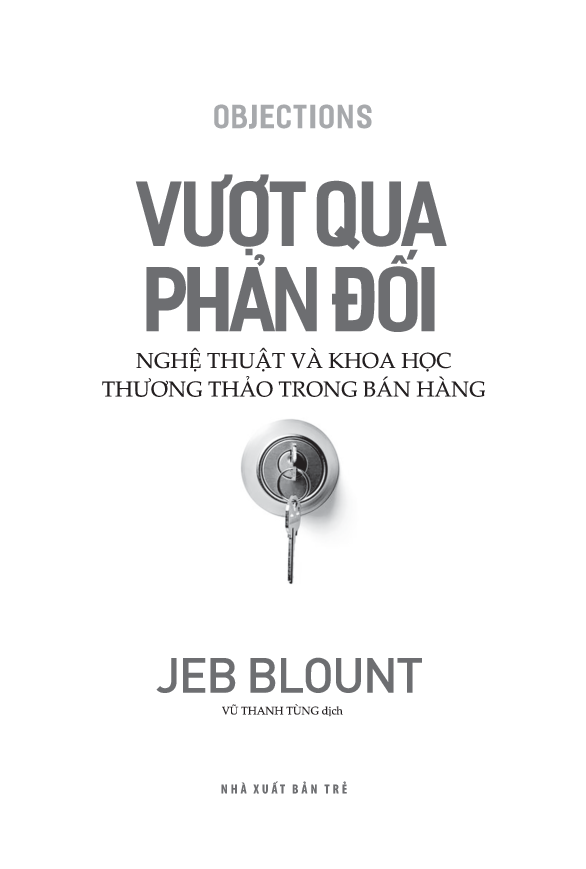 OBJECTIONS

VƯỢT QUA PHẢN ĐỐI

NGHỆ THUẬT VÀ KHOA HỌC THƯƠNG THẢO TRONG BÁN HÀNG

JEB BLOUNT

VŨ THANH TÙNG dịch

NHÀ XUẤT BẢN TRẺ